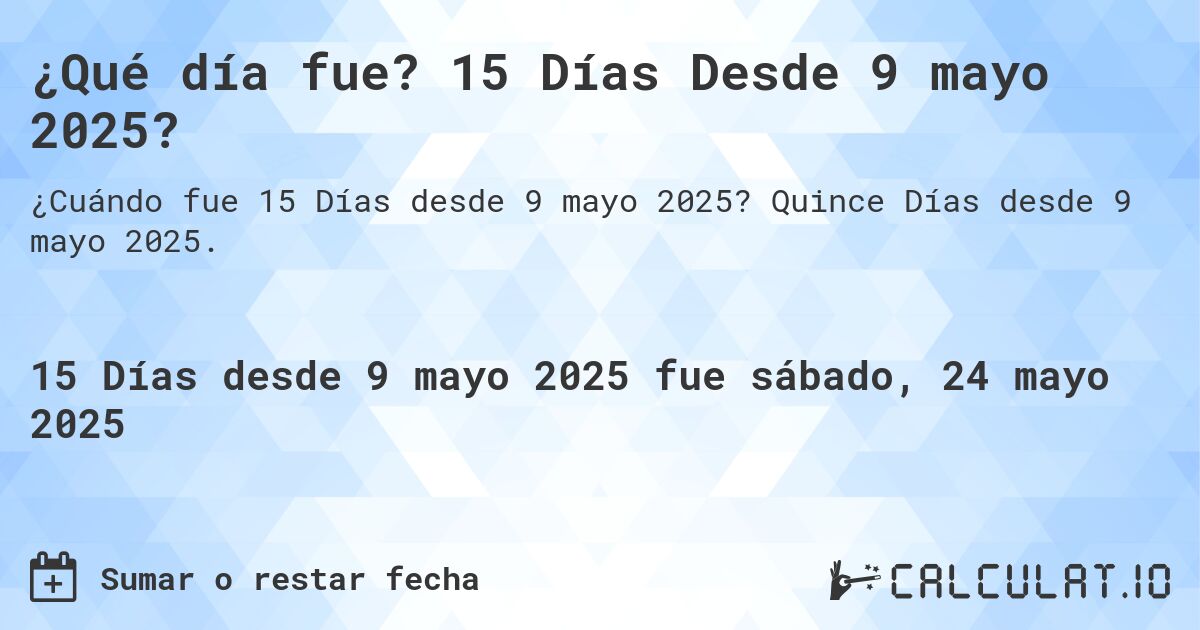 ¿Qué día fue? 15 Días Desde 9 mayo 2025?

¿Cuándo fue 15 Días desde 9 mayo 2025? Quince Días desde 9 mayo 2025.

15 Días desde 9 mayo 2025 fue sábado, 24 mayo 2025

Sumar o restar fecha

CALCULAT.IO